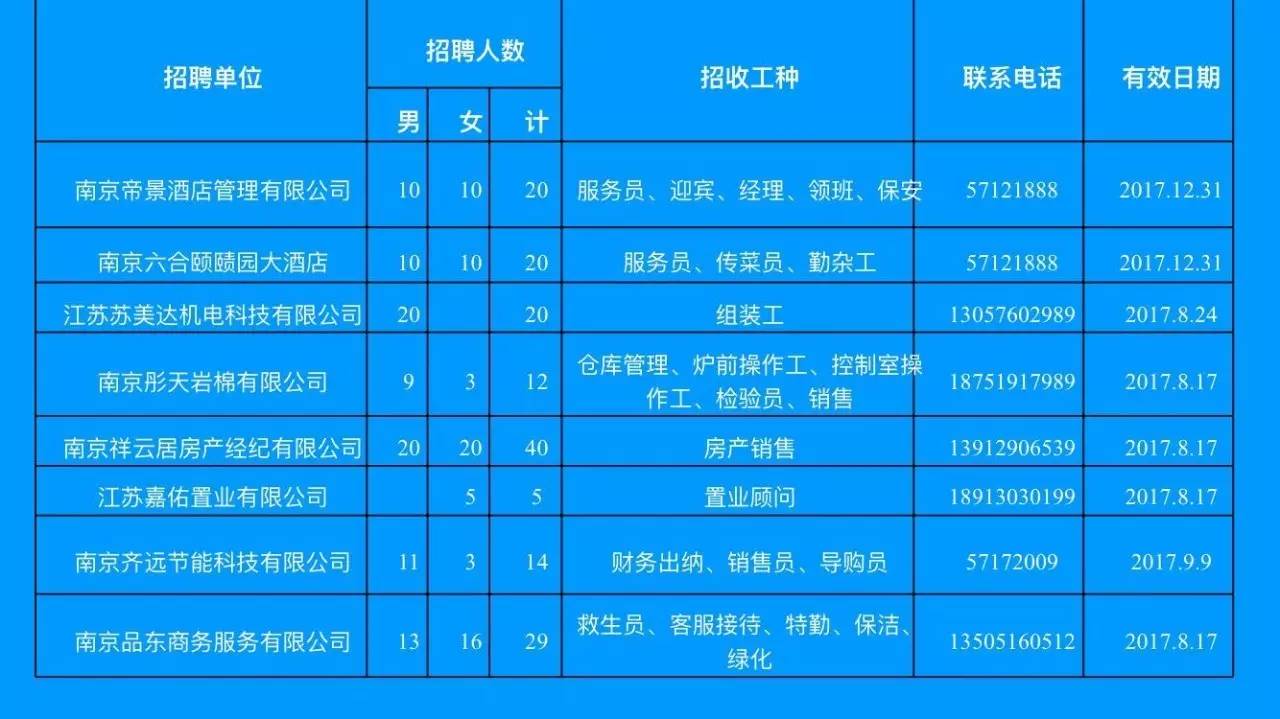 | 招聘单位 | 招聘人数 男 | 招聘人数 女 | 招聘人数 计 | 招收工种 | 联系电话 | 有效日期 |
|---|---|---|---|---|---|---|
| 南京帝景酒店管理有限公司 | 10 | 10 | 20 | 服务员、迎宾、经理、领班、保安 | 57121888 | 2017.12.31 |
| 南京六合颐赜园大酒店 | 10 | 10 | 20 | 服务员、传菜员、勤杂工 | 57121888 | 2017.12.31 |
| 江苏苏美达机电科技有限公司 | 20 | | 20 | 组装工 | 13057602989 | 2017.8.24 |
| 南京彤天岩棉有限公司 | 9 | 3 | 12 | 仓库管理、炉前操作工、控制室操作工、检验员、销售 | 18751917989 | 2017.8.17 |
| 南京祥云居房产经纪有限公司 | 20 | 20 | 40 | 房产销售 | 13912906539 | 2017.8.17 |
| 江苏嘉佑置业有限公司 | | 5 | 5 | 置业顾问 | 18913030199 | 2017.8.17 |
| 南京齐远节能科技有限公司 | 11 | 3 | 14 | 财务出纳、销售员、导购员 | 57172009 | 2017.9.9 |
| 南京品东商务服务有限公司 | 13 | 16 | 29 | 救生员、客服接待、特勤、保洁、绿化 | 13505160512 | 2017.8.17 |